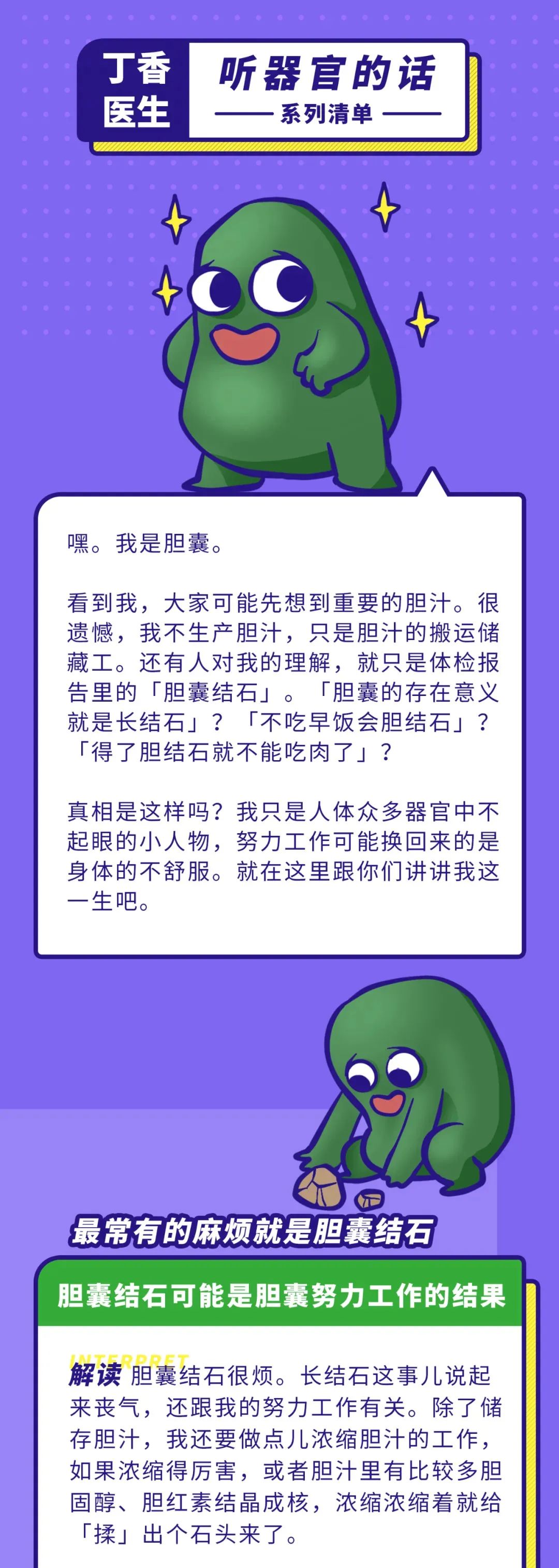 丁香医生

听器官的话

系列清单

嘿。我是胆囊。

看到我，大家可能先想到重要的胆汁。很遗憾，我不生产胆汁，只是胆汁的搬运储藏工。还有人对我的理解，就只是体检报告里的「胆囊结石」。「胆囊的存在意义就是长结石」？「不吃早饭会胆结石」？「得了胆结石就不能吃肉了」？

真相是这样吗？我只是人体众多器官中不起眼的小人物，努力工作可能换回来的是身体的不舒服。就在这里跟你们讲讲我这一生吧。

最常有的麻烦就是胆囊结石

胆囊结石可能是胆囊努力工作的结果

INTERPRET

解读 胆囊结石很烦。长结石这事儿说起来丧气，还跟我的努力工作有关。除了储存胆汁，我还要做点儿浓缩胆汁的工作，如果浓缩得厉害，或者胆汁里有比较多胆固醇、胆红素结晶成核，浓缩浓缩着就给「揉」出个石头来了。